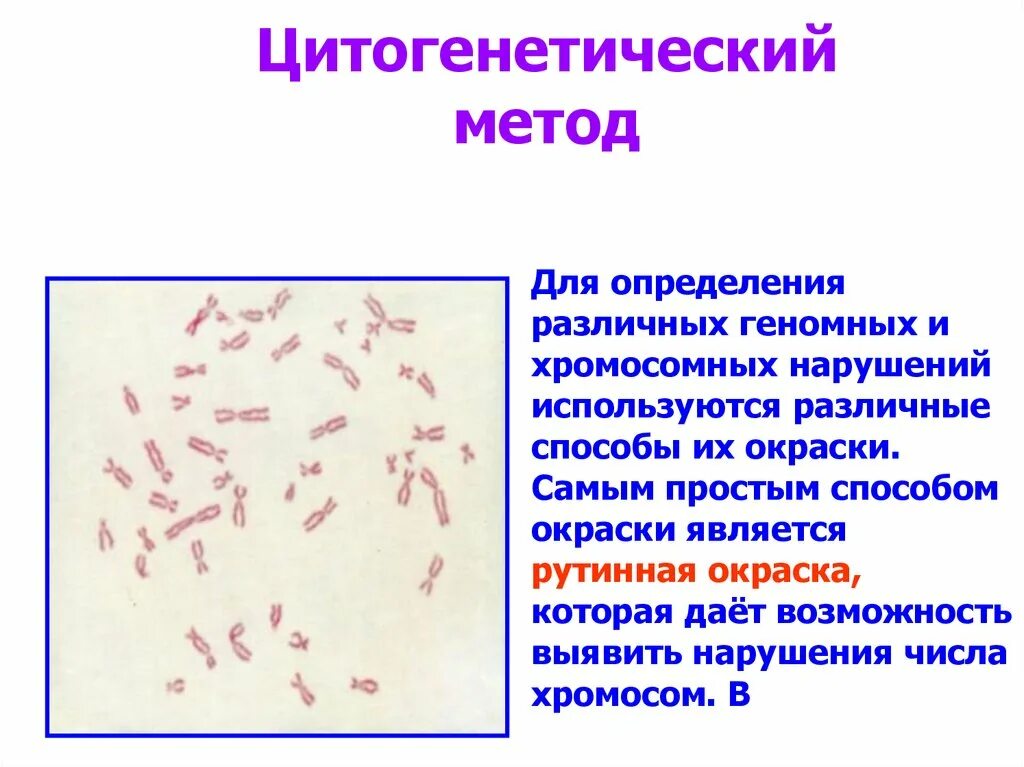 Цитогенетический метод

Для определения различных геномных и хромосомных нарушений используются различные способы их окраски. Самым простым способом окраски является рутинная окраска, которая даёт возможность выявить нарушения числа хромосом. В